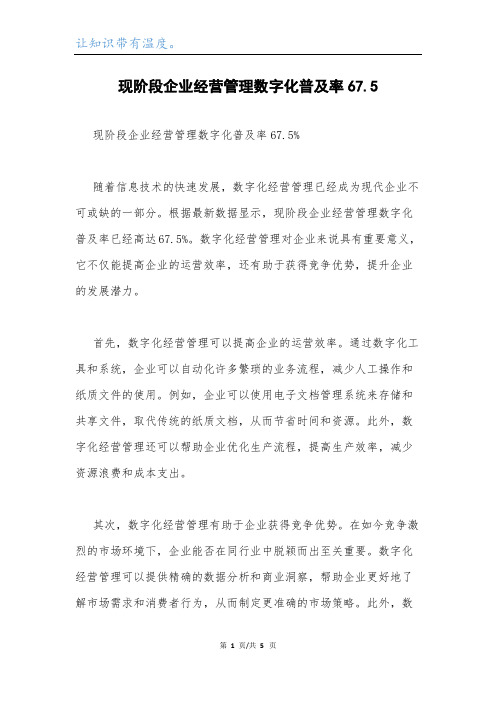 让知识带有温度。

现阶段企业经营管理数字化普及率 67.5

现阶段企业经营管理数字化普及率 67.5%

随着信息技术的快速发展，数字化经营管理已经成为现代企业不可或缺的一部分。根据最新数据显示，现阶段企业经营管理数字化普及率已经高达67.5%。数字化经营管理对企业来说具有重要意义，它不仅能提高企业的运营效率，还有助于获得竞争优势，提升企业的发展潜力。

首先，数字化经营管理可以提高企业的运营效率。通过数字化工具和系统，企业可以自动化许多繁琐的业务流程，减少人工操作和纸质文件的使用。例如，企业可以使用电子文档管理系统来存储和共享文件，取代传统的纸质文档，从而节省时间和资源。此外，数字化经营管理还可以帮助企业优化生产流程，提高生产效率，减少资源浪费和成本支出。

其次，数字化经营管理有助于企业获得竞争优势。在如今竞争激烈的市场环境下，企业能否在同行业中脱颖而出至关重要。数字化经营管理可以提供精确的数据分析和商业洞察，帮助企业更好地了解市场需求和消费者行为，从而制定更准确的市场策略。此外，数

第 1 页/共 5 页